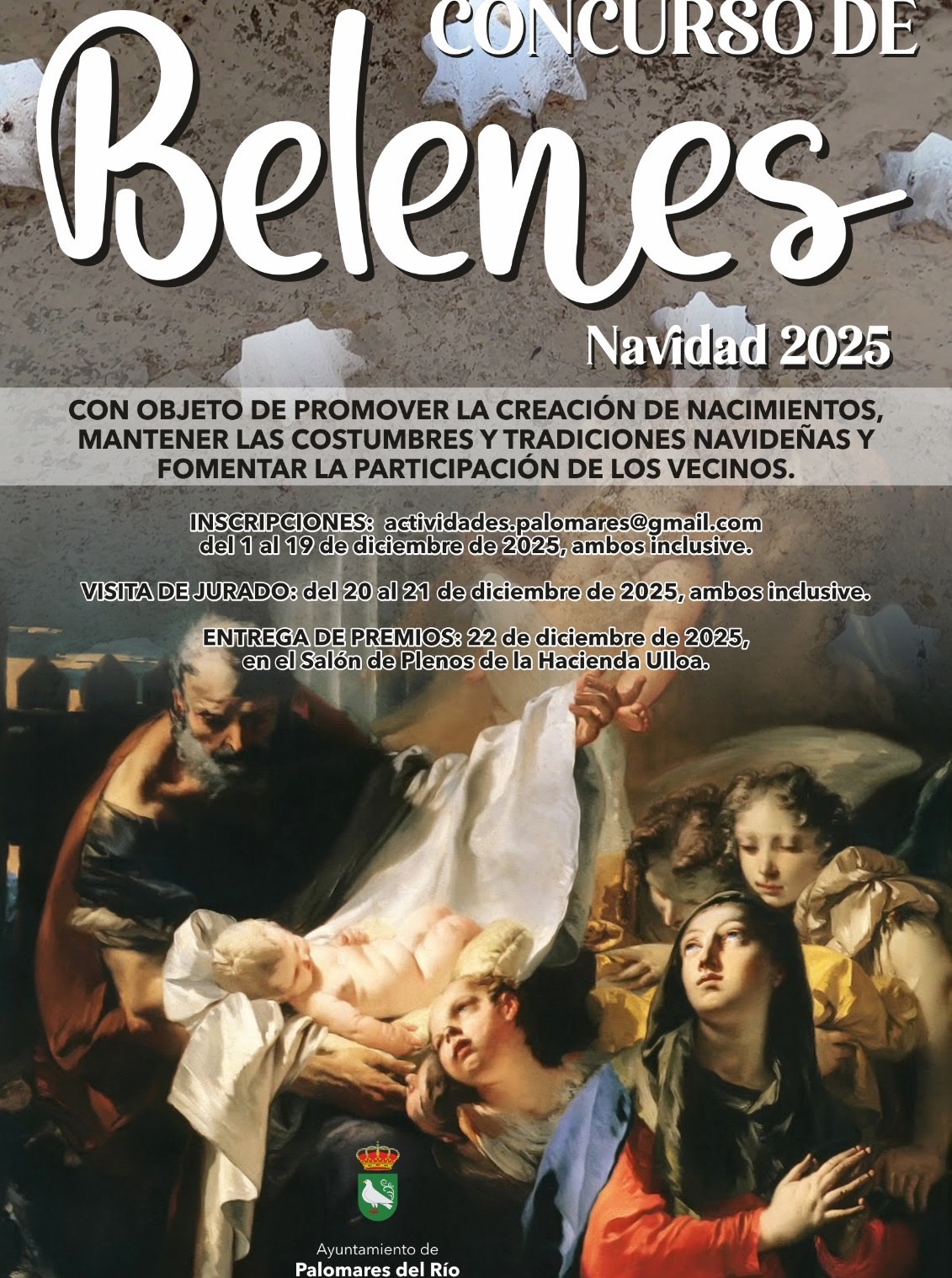 CONCURSO DE

Belenes

Navidad 2025

CON OBJETO DE PROMOVER LA CREACIÓN DE NACIMIENTOS, MANTENER LAS COSTUMBRES Y TRADICIONES NAVIDEÑAS Y FOMENTAR LA PARTICIPACIÓN DE LOS VECINOS.

INSCRIPCIONES: actividades.palomares@gmail.com
del 1 al 19 de diciembre de 2025, ambos inclusive.

VISITA DE JURADO: del 20 al 21 de diciembre de 2025, ambos inclusive.

ENTREGA DE PREMIOS: 22 de diciembre de 2025,
en el Salón de Plenos de la Hacienda Ulloa.

Ayuntamiento de
Palomares del Río